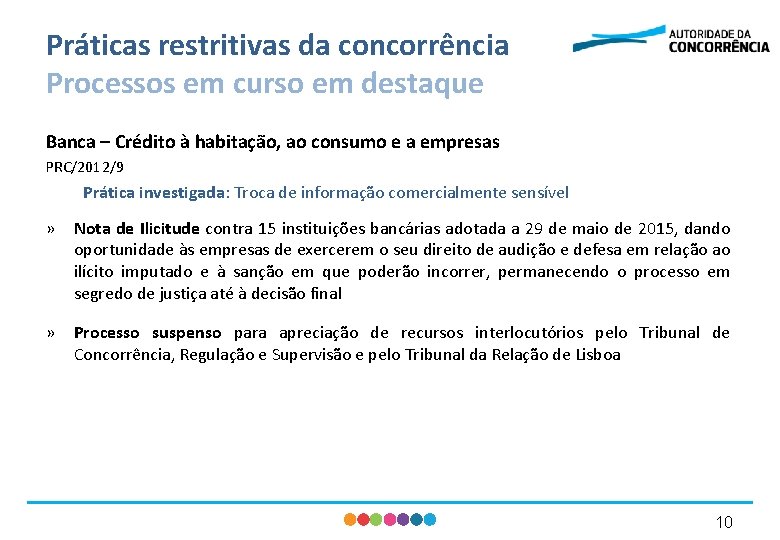 Práticas restritivas da concorrência
Processos em curso em destaque

AUTORIDADE DA CONCORRÊNCIA

Banca – Crédito à habitação, ao consumo e a empresas

PRC/2012/9

Prática investigada: Troca de informação comercialmente sensível

» Nota de Ilicitude contra 15 instituições bancárias adotada a 29 de maio de 2015, dando oportunidade às empresas de exercerem o seu direito de audição e defesa em relação ao ilícito imputado e à sanção em que poderão incorrer, permanecendo o processo em segredo de justiça até à decisão final

» Processo suspenso para apreciação de recursos interlocutórios pelo Tribunal de Concorrência, Regulação e Supervisão e pelo Tribunal da Relação de Lisboa

10